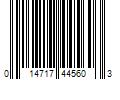 0 14717 44560 3